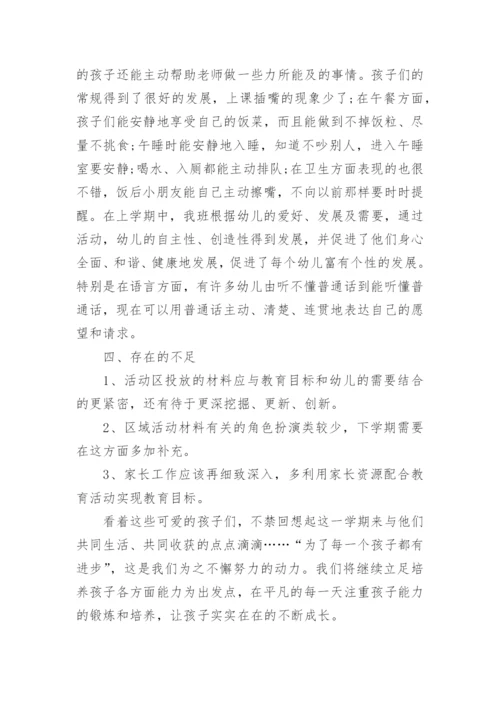 的孩子还能主动帮助老师做一些力所能及的事情。孩子们的常规得到了很好的发展，上课插嘴的现象少了;在午餐方面，孩子们能安静地享受自己的饭菜，而且能做到不掉饭粒、尽量不挑食;午睡时能安静地入睡，知道不吵别人，进入午睡室要安静;喝水、入厕都能主动排队;在卫生方面表现的也很不错，饭后小朋友能自己主动擦嘴，不向以前那样要时时提醒。在上学期中，我班根据幼儿的爱好、发展及需要，通过活动，幼儿的自主性、创造性得到发展，并促进了他们身心全面、和谐、健康地发展，促进了每个幼儿富有个性的发展。特别是在语言方面，有许多幼儿由听不懂普通话到能听懂普通话，现在可以用普通话主动、清楚、连贯地表达自己的愿望和请求。

四、存在的不足

1、活动区投放的材料应与教育目标和幼儿的需要结合的更紧密，还有待于更深挖掘、更新、创新。

2、区域活动材料有关的角色扮演类较少，下学期需要在这方面多加补充。

3、家长工作应该再细致深入，多利用家长资源配合教育活动实现教育目标。

看着这些可爱的孩子们，不禁回想起这一学期来与他们共同生活、共同收获的点点滴滴……“为了每一个孩子都有进步”，这是我们为之不懈努力的动力。我们将继续立足培养孩子各方面能力为出发点，在平凡的每一天注重孩子能力的锻炼和培养，让孩子实实在在的不断成长。